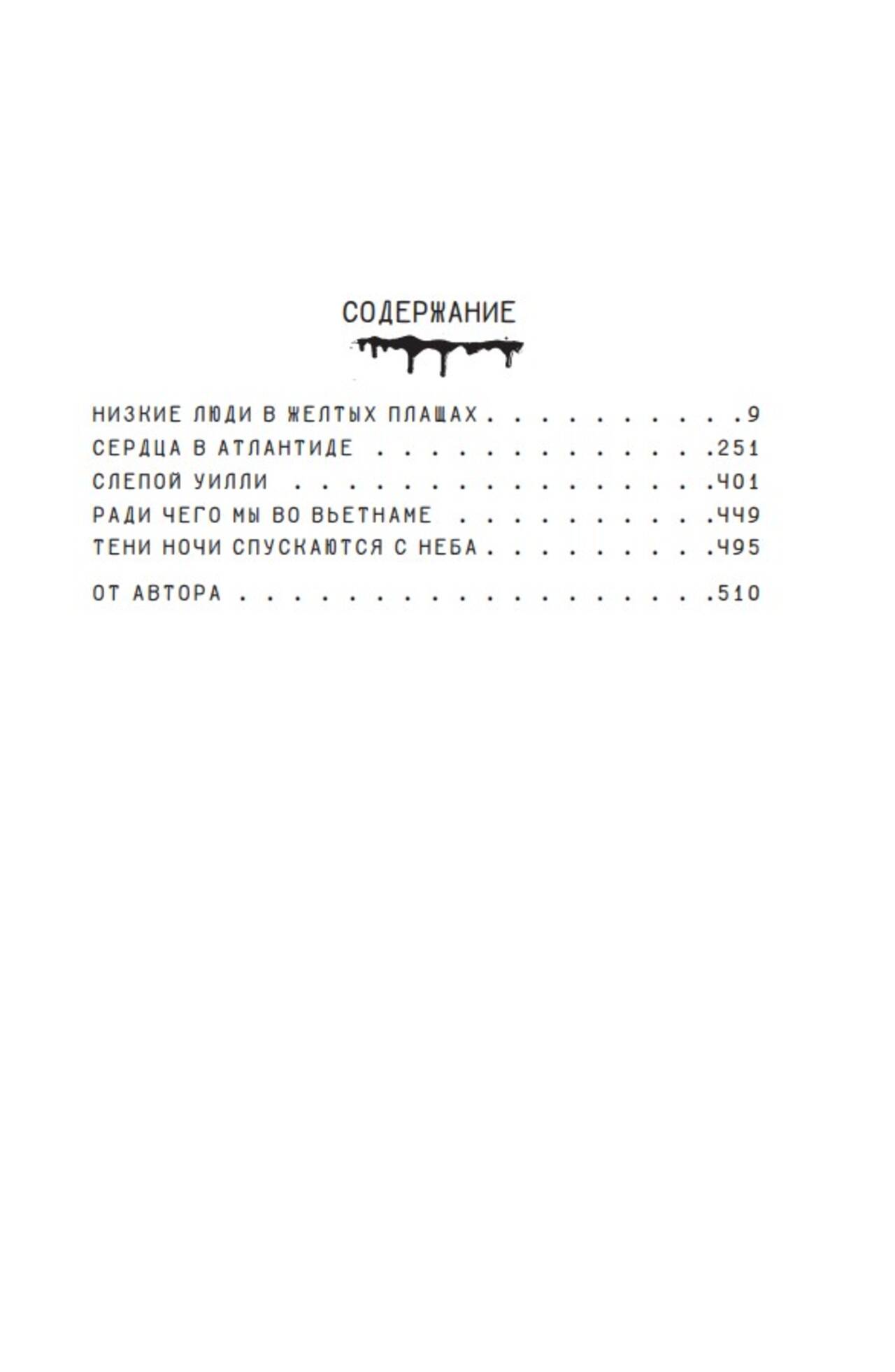 СОДЕРЖАНИЕ

НИЗКИЕ ЛЮДИ В ЖЕЛТЫХ ПЛАЩАХ 9
СЕРДЦА В АТЛАНТИДЕ 251
СЛЕПОЙ УИЛЛИ 401
РАДИ ЧЕГО МЫ ВО ВЬЕТНАМЕ 449
ТЕНИ НОЧИ СПУСКАЮТСЯ С НЕБА 495

ОТ АВТОРА 510